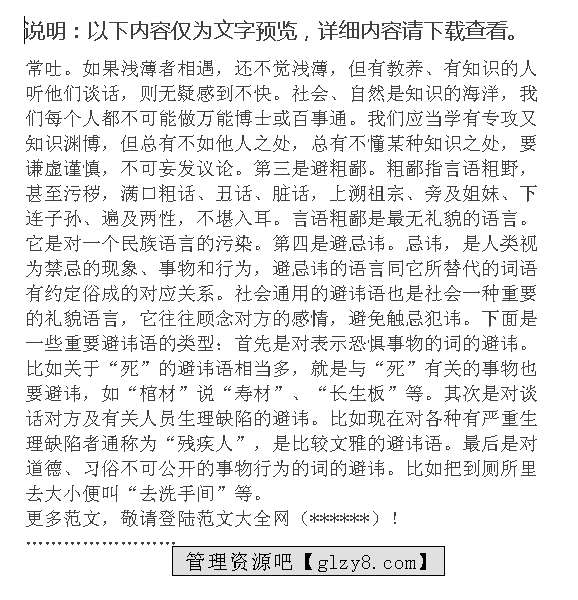 说明：以下内容仅为文字预览，详细内容请下载查看。

常吐。如果浅薄者相遇，还不觉浅薄，但有教养、有知识的人听他们谈话，则无疑感到不快。社会、自然是知识的海洋，我们每个人都不可能做万能博士或百事通。我们应当学有专攻又知识渊博，但总有不如他人之处，总有不懂某种知识之处，要谦虚谨慎，不可妄发议论。第三是避粗鄙。粗鄙指言语粗野，甚至污秽，满口粗话、丑话、脏话，上溯祖宗、旁及姐妹、下连子孙、遍及两性，不堪入耳。言语粗鄙是最无礼貌的语言。它是对一个民族语言的污染。第四是避忌讳。忌讳，是人类视为禁忌的现象、事物和行为，避忌讳的语言同它所替代的词语有约定俗成的对应关系。社会通用的避讳语也是社会一种重要的礼貌语言，它往往顾念对方的感情，避免触忌犯讳。下面是一些重要避讳语的类型：首先是对表示恐惧事物的词的避讳。比如关于“死”的避讳语相当多，就是与“死”有关的事物也要避讳，如“棺材”说“寿材”、“长生板”等。其次是对谈话对方及有关人员生理缺陷的避讳。比如现在对各种有严重生理缺陷者通称为“残疾人”，是比较文雅的避讳语。最后是对道德、习俗不可公开的事物行为的词的避讳。比如把到厕所里去大小便叫“去洗手间”等。
更多范文，敬请登陆范文大全网（******）！
........................
管理资源吧【glzy8.com】